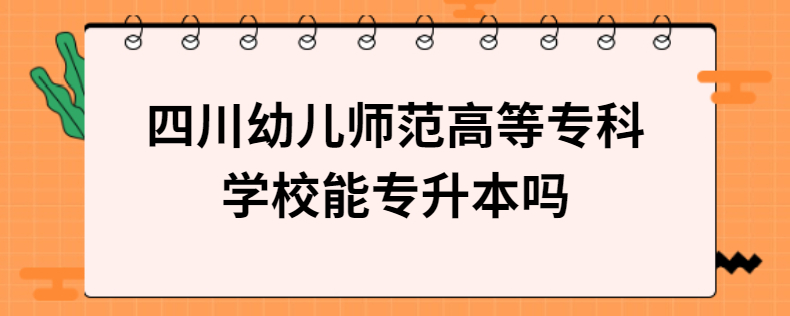 四川幼儿师范高等专科学校能专升本吗